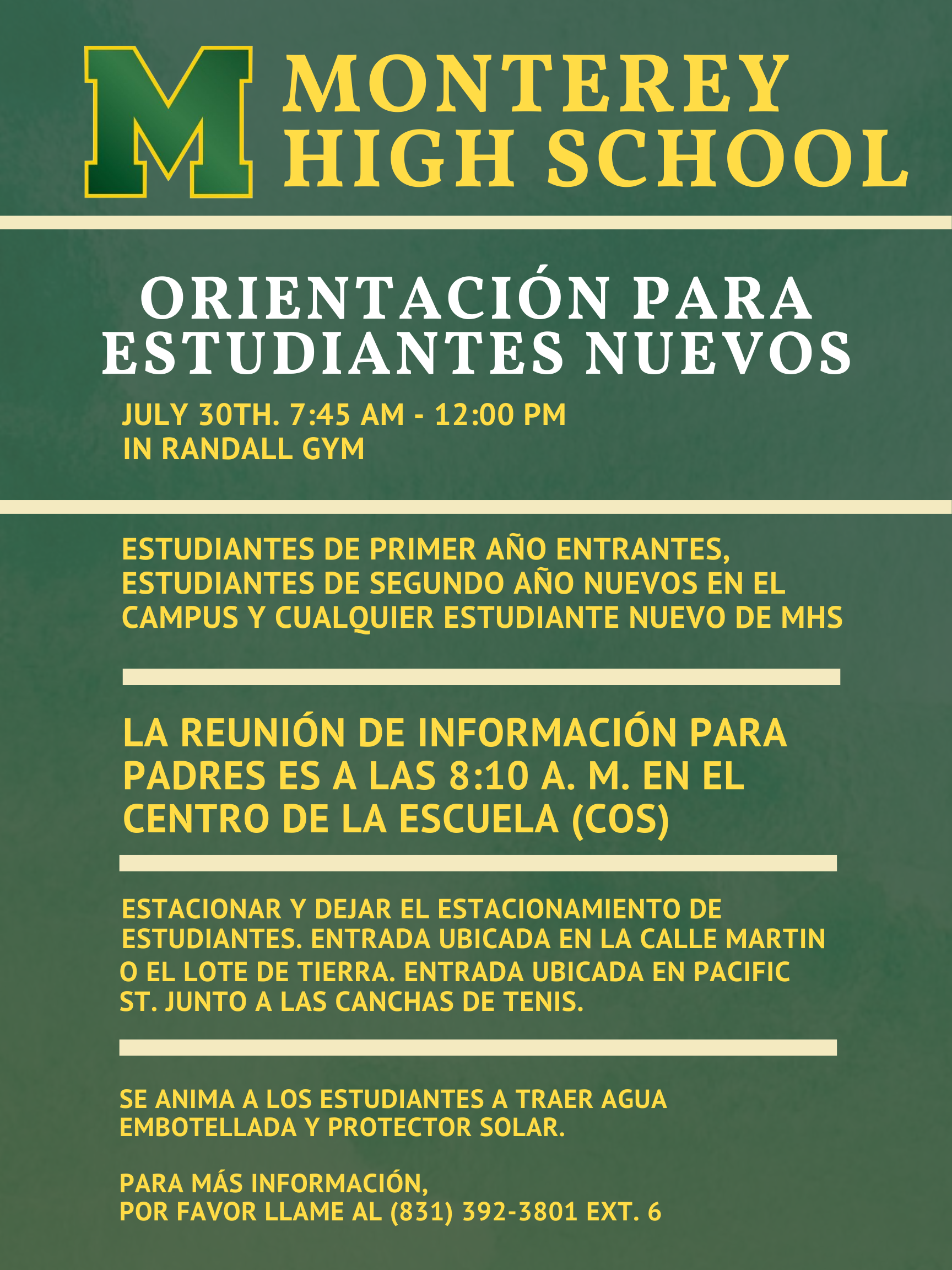 M

MONTEREY HIGH SCHOOL

ORIENTACIÓN PARA ESTUDIANTES NUEVOS

JULY 30TH. 7:45 AM - 12:00 PM
IN RANDALL GYM

ESTUDIANTES DE PRIMER AÑO ENTRANTES, ESTUDIANTES DE SEGUNDO AÑO NUEVOS EN EL CAMPUS Y CUALQUIER ESTUDIANTE NUEVO DE MHS

LA REUNIÓN DE INFORMACIÓN PARA PADRES ES A LAS 8:10 A. M. EN EL CENTRO DE LA ESCUELA (COS)

ESTACIONAR Y DEJAR EL ESTACIONAMIENTO DE ESTUDIANTES. ENTRADA UBICADA EN LA CALLE MARTIN O EL LOTE DE TIERRA. ENTRADA UBICADA EN PACIFIC ST. JUNTO A LAS CANCHAS DE TENIS.

SE ANIMA A LOS ESTUDIANTES A TRAER AGUA EMBOTELLADA Y PROTECTOR SOLAR.

PARA MÁS INFORMACIÓN,
POR FAVOR LLAME AL (831) 392-3801 EXT. 6